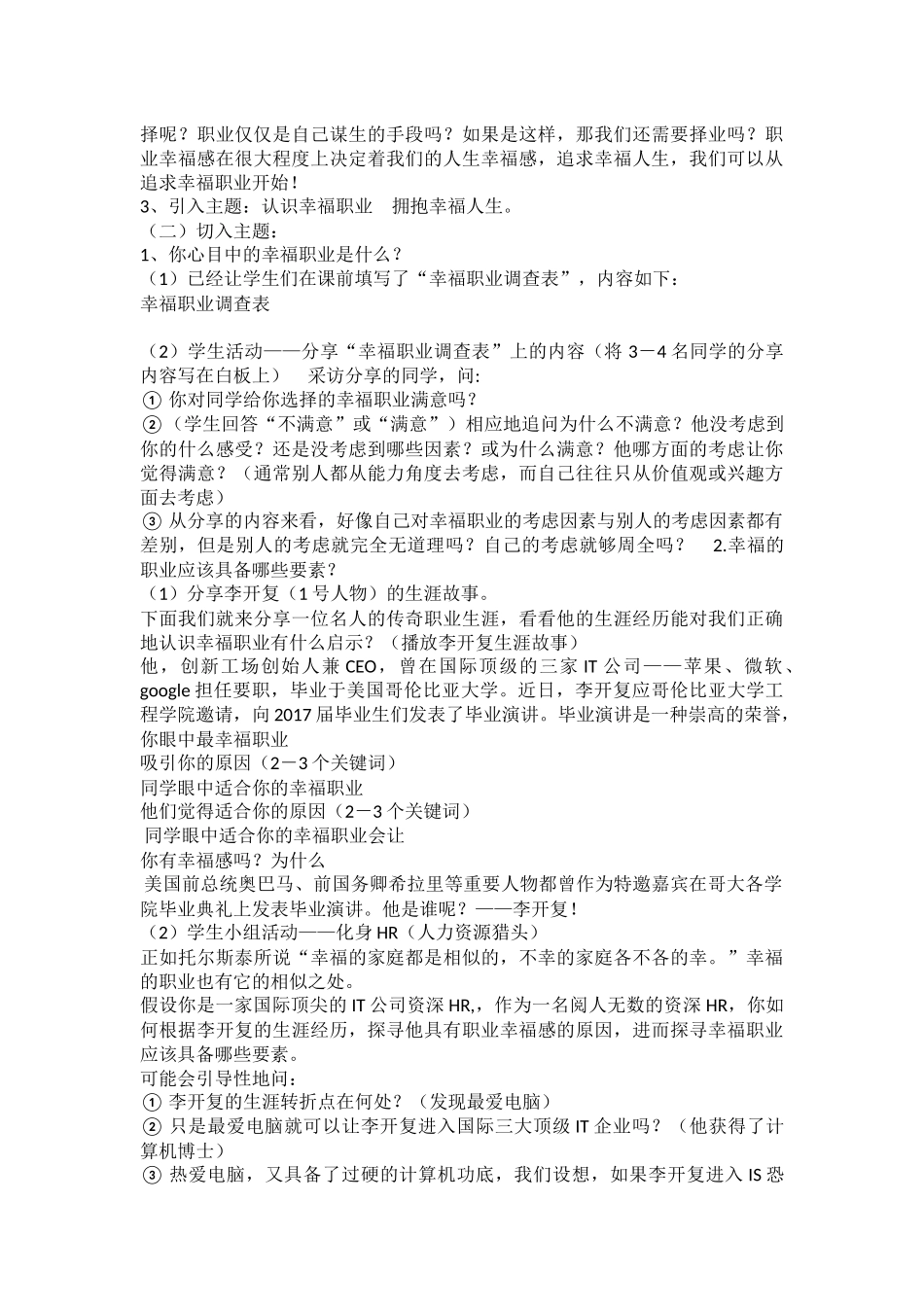 择呢？职业仅仅是自己谋生的手段吗？如果是这样，那我们还需要择业吗？职业幸福感在很大程度上决定着我们的人生幸福感，追求幸福人生，我们可以从追求幸福职业开始！
3、引入主题：认识幸福职业　拥抱幸福人生。
（二）切入主题：
1、你心目中的幸福职业是什么？
（1）已经让学生们在课前填写了“幸福职业调查表”，内容如下：
幸福职业调查表

（2）学生活动——分享“幸福职业调查表”上的内容（将 3－4 名同学的分享内容写在白板上）　采访分享的同学，问:
① 你对同学给你选择的幸福职业满意吗？
②（学生回答“不满意”或“满意”）相应地追问为什么不满意？他没考虑到你的什么感受？还是没考虑到哪些因素？或为什么满意？他哪方面的考虑让你觉得满意？（通常别人都从能力角度去考虑，而自己往往只从价值观或兴趣方面去考虑）
③ 从分享的内容来看，好像自己对幸福职业的考虑因素与别人的考虑因素都有差别，但是别人的考虑就完全无道理吗？自己的考虑就够周全吗？　2.幸福的职业应该具备哪些要素？
（1）分享李开复（1 号人物）的生涯故事。
下面我们就来分享一位名人的传奇职业生涯，看看他的生涯经历能对我们正确地认识幸福职业有什么启示？（播放李开复生涯故事）
他，创新工场创始人兼 CEO，曾在国际顶级的三家 IT 公司——苹果、微软、google 担任要职，毕业于美国哥伦比亚大学。近日，李开复应哥伦比亚大学工程学院邀请，向 2017 届毕业生们发表了毕业演讲。毕业演讲是一种崇高的荣誉，
你眼中最幸福职业
吸引你的原因（2－3 个关键词）
同学眼中适合你的幸福职业
他们觉得适合你的原因（2－3 个关键词）
同学眼中适合你的幸福职业会让
你有幸福感吗？为什么
美国前总统奥巴马、前国务卿希拉里等重要人物都曾作为特邀嘉宾在哥大各学院毕业典礼上发表毕业演讲。他是谁呢？——李开复！
（2）学生小组活动——化身 HR（人力资源猎头）
正如托尔斯泰所说“幸福的家庭都是相似的，不幸的家庭各不各的幸。”幸福的职业也有它的相似之处。
假设你是一家国际顶尖的 IT 公司资深 HR,，作为一名阅人无数的资深 HR，你如何根据李开复的生涯经历，探寻他具有职业幸福感的原因，进而探寻幸福职业应该具备哪些要素。
可能会引导性地问：
① 李开复的生涯转折点在何处？（发现最爱电脑）
② 只是最爱电脑就可以让李开复进入国际三大顶级 IT 企业吗？（他获得了计算机博士）
③ 热爱电脑，又具备了过硬的计算机功底，我们设想，如果李开复进入 IS 恐